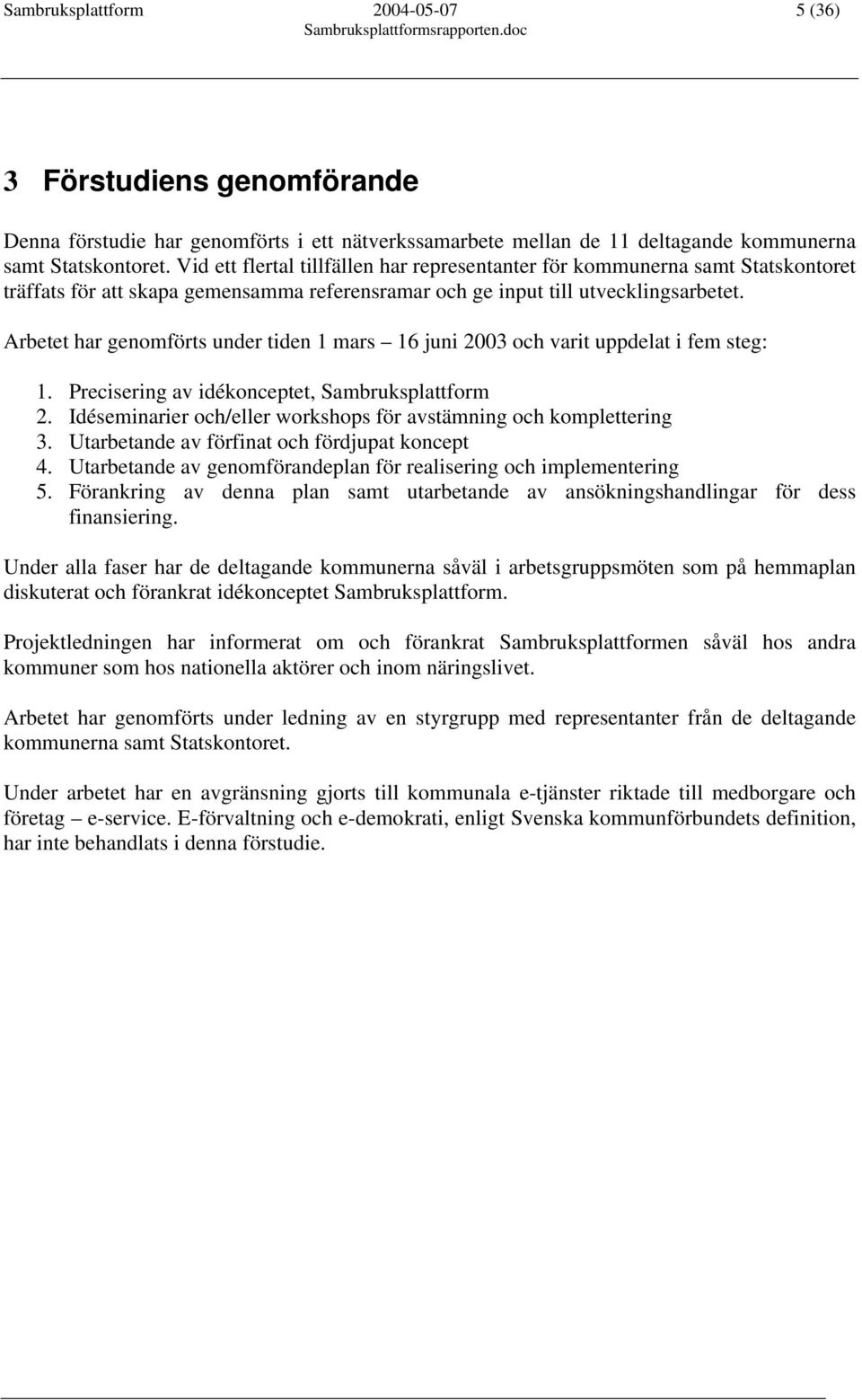 Sambruksplattform 2004-05-07 5 (36)
Sambruksplattformsrapporten.doc

3 Förstudiens genomförande

Denna förstudie har genomförts i ett nätverkssamarbete mellan de 11 deltagande kommunerna samt Statskontoret. Vid ett flertal tillfällen har representanter för kommunerna samt Statskontoret träffats för att skapa gemensamma referensramar och ge input till utvecklingsarbetet.

Arbetet har genomförts under tiden 1 mars – 16 juni 2003 och varit uppdelat i fem steg:

1. Precisering av idékonceptet, Sambruksplattform
2. Idéseminarier och/eller workshops för avstämning och komplettering
3. Utarbetande av förfinat och fördjupat koncept
4. Utarbetande av genomförandeplan för realisering och implementering
5. Förankring av denna plan samt utarbetande av ansökningshandlingar för dess finansiering.

Under alla faser har de deltagande kommunerna såväl i arbetsgruppsmöten som på hemmaplan diskuterat och förankrat idékonceptet Sambruksplattform.

Projektledningen har informerat om och förankrat Sambruksplattformen såväl hos andra kommuner som hos nationella aktörer och inom näringslivet.

Arbetet har genomförts under ledning av en styrgrupp med representanter från de deltagande kommunerna samt Statskontoret.

Under arbetet har en avgränsning gjorts till kommunala e-tjänster riktade till medborgare och företag – e-service. E-förvaltning och e-demokrati, enligt Svenska kommunförbundets definition, har inte behandlats i denna förstudie.